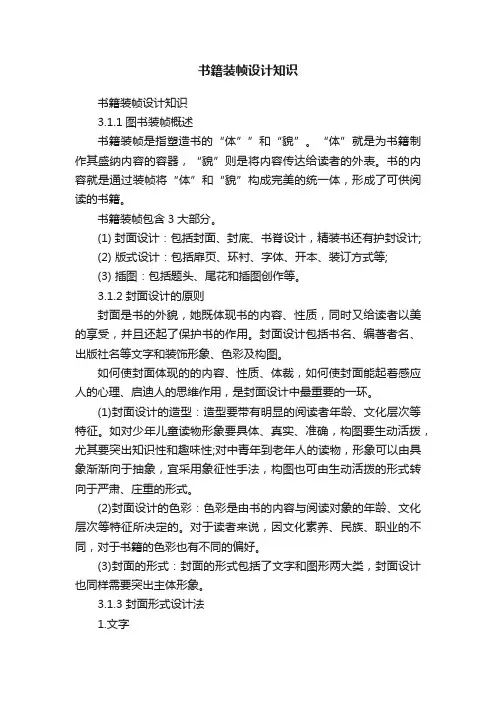 书籍装帧设计知识

书籍装帧设计知识

3.1.1 图书装帧概述

书籍装帧是指塑造书的“体””和“貌”。“体”就是为书籍制作其盛纳内容的容器，“貌”则是将内容传达给读者的外表。书的内容就是通过装帧将“体”和“貌”构成完美的统一体，形成了可供阅读的书籍。

书籍装帧包含 3 大部分。

(1) 封面设计：包括封面、封底、书脊设计，精装书还有护封设计;

(2) 版式设计：包括扉页、环衬、字体、开本、装订方式等;

(3) 插图：包括题头、尾花和插图创作等。

3.1.2 封面设计的原则

封面是书的外貌，她既体现书的内容、性质，同时又给读者以美的享受，并且还起了保护书的作用。封面设计包括书名、编著者名、出版社名等文字和装饰形象、色彩及构图。

如何使封面体现的的内容、性质、体裁，如何使封面能起着感应人的心理、启迪人的思维作用，是封面设计中最重要的一环。

(1)封面设计的造型：造型要带有明显的阅读者年龄、文化层次等特征。如对少年儿童读物形象要具体、真实、准确，构图要生动活拨，尤其要突出知识性和趣味性;对中青年到老年人的读物，形象可以由具象渐渐向于抽象，宜采用象征性手法，构图也可由生动活拨的形式转向于严肃、庄重的形式。

(2)封面设计的色彩：色彩是由书的内容与阅读对象的年龄、文化层次等特征所决定的。对于读者来说，因文化素养、民族、职业的不同，对于书籍的色彩也有不同的偏好。

(3)封面的形式：封面的形式包括了文字和图形两大类，封面设计也同样需要突出主体形象。

3.1.3 封面形式设计法

1.文字